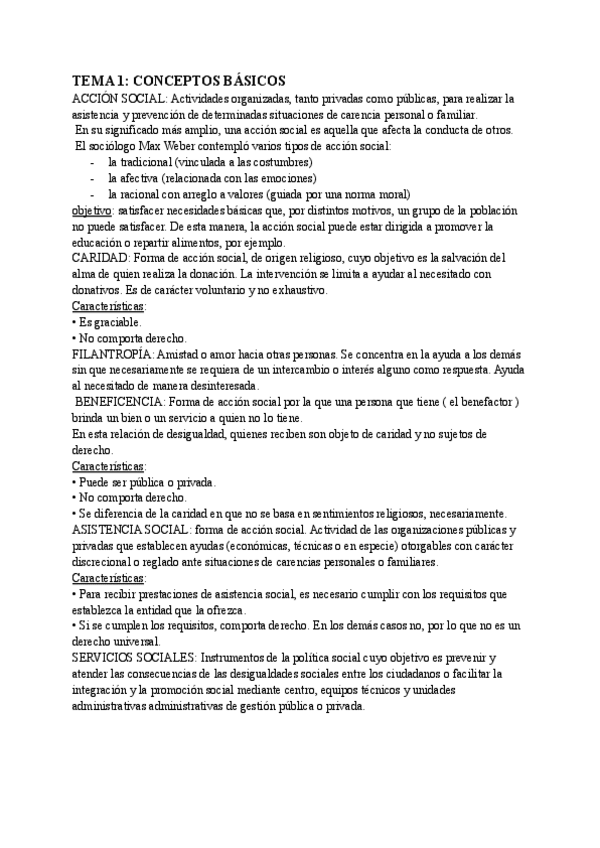 TEMA 1: CONCEPTOS BÁSICOS
ACCIÓN SOCIAL: Actividades organizadas, tanto privadas como públicas, para realizar la asistencia y prevención de determinadas situaciones de carencia personal o familiar.
En su significado más amplio, una acción social es aquella que afecta la conducta de otros.
El sociólogo Max Weber contempló varios tipos de acción social:
- la tradicional (vinculada a las costumbres)
- la afectiva (relacionada con las emociones)
- la racional con arreglo a valores (guiada por una norma moral)
objetivo: satisfacer necesidades básicas que, por distintos motivos, un grupo de la población no puede satisfacer. De esta manera, la acción social puede estar dirigida a promover la educación o repartir alimentos, por ejemplo.
CARIDAD: Forma de acción social, de origen religioso, cuyo objetivo es la salvación del alma de quien realiza la donación. La intervención se limita a ayudar al necesitado con donativos. Es de carácter voluntario y no exhaustivo.
Características:
• Es graciable.
• No comporta derecho.
FILANTROPÍA: Amistad o amor hacia otras personas. Se concentra en la ayuda a los demás sin que necesariamente se requiera de un intercambio o interés alguno como respuesta. Ayuda al necesitado de manera desinteresada.
BENEFICENCIA: Forma de acción social por la que una persona que tiene ( el benefactor ) brinda un bien o un servicio a quien no lo tiene.
En esta relación de desigualdad, quienes reciben son objeto de caridad y no sujetos de derecho.
Características:
• Puede ser pública o privada.
• No comporta derecho.
• Se diferencia de la caridad en que no se basa en sentimientos religiosos, necesariamente.
ASISTENCIA SOCIAL: forma de acción social. Actividad de las organizaciones públicas y privadas que establecen ayudas (económicas, técnicas o en especie) otorgables con carácter discrecional o reglado ante situaciones de carencias personales o familiares.
Características:
• Para recibir prestaciones de asistencia social, es necesario cumplir con los requisitos que establezca la entidad que la ofrezca.
• Si se cumplen los requisitos, comporta derecho. En los demás casos no, por lo que no es un derecho universal.
SERVICIOS SOCIALES: Instrumentos de la política social cuyo objetivo es prevenir y atender las consecuencias de las desigualdades sociales entre los ciudadanos o facilitar la integración y la promoción social mediante centro, equipos técnicos y unidades administrativas administrativas de gestión pública o privada.